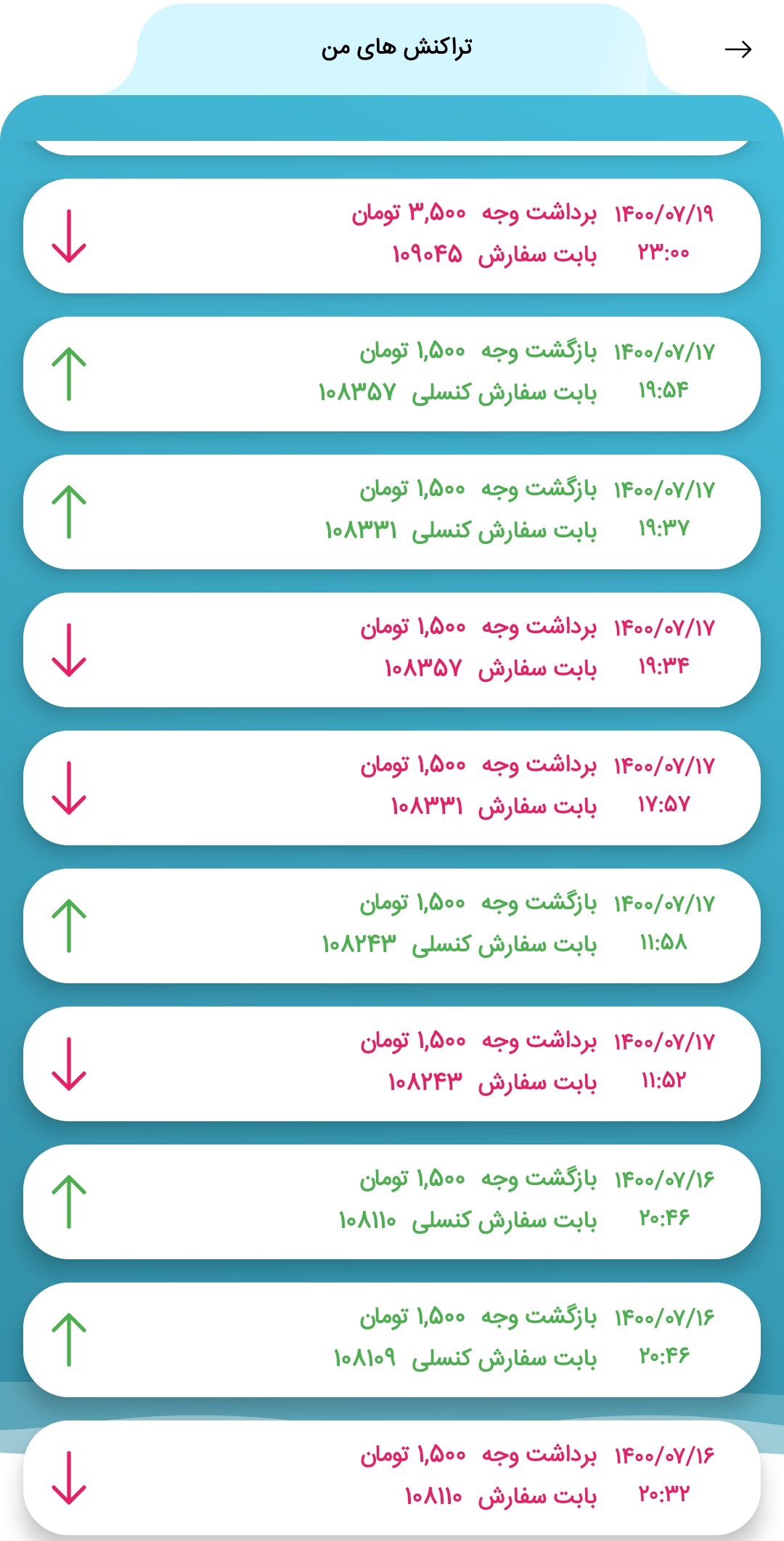 تراکنش های من

۱۴۰۰/۰۷/۱۹ برداشت وجه ۳,۵۰۰ تومان
۲۳:۰۰ بابت سفارش ۱۰۹۰۴۵

۱۴۰۰/۰۷/۱۷ بازگشت وجه ۱,۵۰۰ تومان
۱۹:۵۴ بابت سفارش کنسلی ۱۰۸۳۵۷

۱۴۰۰/۰۷/۱۷ بازگشت وجه ۱,۵۰۰ تومان
۱۹:۳۷ بابت سفارش کنسلی ۱۰۸۳۳۱

۱۴۰۰/۰۷/۱۷ برداشت وجه ۱,۵۰۰ تومان
۱۹:۳۴ بابت سفارش ۱۰۸۳۵۷

۱۴۰۰/۰۷/۱۷ برداشت وجه ۱,۵۰۰ تومان
۱۷:۵۷ بابت سفارش ۱۰۸۳۳۱

۱۴۰۰/۰۷/۱۷ بازگشت وجه ۱,۵۰۰ تومان
۱۱:۵۸ بابت سفارش کنسلی ۱۰۸۲۴۳

۱۴۰۰/۰۷/۱۷ برداشت وجه ۱,۵۰۰ تومان
۱۱:۵۲ بابت سفارش ۱۰۸۲۴۳

۱۴۰۰/۰۷/۱۶ بازگشت وجه ۱,۵۰۰ تومان
۲۰:۴۶ بابت سفارش کنسلی ۱۰۸۱۱۰

۱۴۰۰/۰۷/۱۶ بازگشت وجه ۱,۵۰۰ تومان
۲۰:۴۶ بابت سفارش کنسلی ۱۰۸۱۰۹

۱۴۰۰/۰۷/۱۶ برداشت وجه ۱,۵۰۰ تومان
۲۰:۳۲ بابت سفارش ۱۰۸۱۱۰